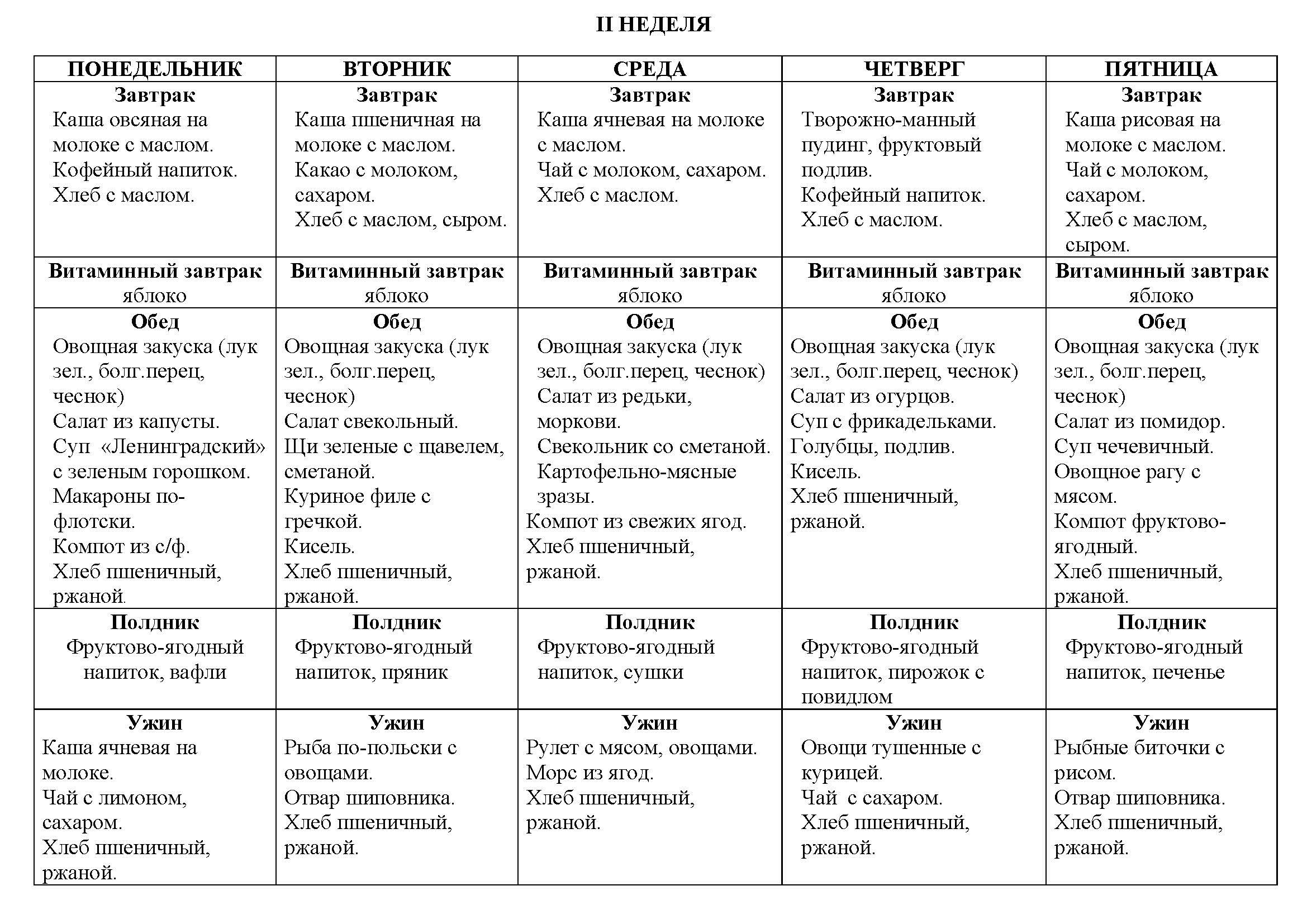 II НЕДЕЛЯ

| ПОНЕДЕЛЬНИК | ВТОРНИК | СРЕДА | ЧЕТВЕРГ | ПЯТНИЦА |
|---|---|---|---|---|
| **Завтрак** Каша овсяная на молоке с маслом. Кофейный напиток. Хлеб с маслом. | **Завтрак** Каша пшеничная на молоке с маслом. Какао с молоком, сахаром. Хлеб с маслом, сыром. | **Завтрак** Каша ячневая на молоке с маслом. Чай с молоком, сахаром. Хлеб с маслом. | **Завтрак** Творожно-манный пудинг, фруктовый подлив. Кофейный напиток. Хлеб с маслом. | **Завтрак** Каша рисовая на молоке с маслом. Чай с молоком, сахаром. Хлеб с маслом, сыром. |
| **Витаминный завтрак** яблоко | **Витаминный завтрак** яблоко | **Витаминный завтрак** яблоко | **Витаминный завтрак** яблоко | **Витаминный завтрак** яблоко |
| **Обед** Овощная закуска (лук зел., болг.перец, чеснок) Салат из капусты. Суп «Ленинградский» с зеленым горошком. Макароны по-флотски. Компот из с/ф. Хлеб пшеничный, ржаной. | **Обед** Овощная закуска (лук зел., болг.перец, чеснок) Салат свекольный. Щи зеленые с щавелем, сметаной. Куриное филе с гречкой. Кисель. Хлеб пшеничный, ржаной. | **Обед** Овощная закуска (лук зел., болг.перец, чеснок) Салат из редьки, моркови. Свекольник со сметаной. Картофельно-мясные зразы. Компот из свежих ягод. Хлеб пшеничный, ржаной. | **Обед** Овощная закуска (лук зел., болг.перец, чеснок) Салат из огурцов. Суп с фрикадельками. Голубцы, подлив. Кисель. Хлеб пшеничный, ржаной. | **Обед** Овощная закуска (лук зел., болг.перец, чеснок) Салат из помидор. Суп чечевичный. Овощное рагу с мясом. Компот фруктово-ягодный. Хлеб пшеничный, ржаной. |
| **Полдник** Фруктово-ягодный напиток, вафли | **Полдник** Фруктово-ягодный напиток, пряник | **Полдник** Фруктово-ягодный напиток, сушки | **Полдник** Фруктово-ягодный напиток, пирожок с повидлом | **Полдник** Фруктово-ягодный напиток, печенье |
| **Ужин** Каша ячневая на молоке. Чай с лимоном, сахаром. Хлеб пшеничный, ржаной. | **Ужин** Рыба по-польски с овощами. Отвар шиповника. Хлеб пшеничный, ржаной. | **Ужин** Рулет с мясом, овощами. Морс из ягод. Хлеб пшеничный, ржаной. | **Ужин** Овощи тушенные с курицей. Чай с сахаром. Хлеб пшеничный, ржаной. | **Ужин** Рыбные биточки с рисом. Отвар шиповника. Хлеб пшеничный, ржаной. |